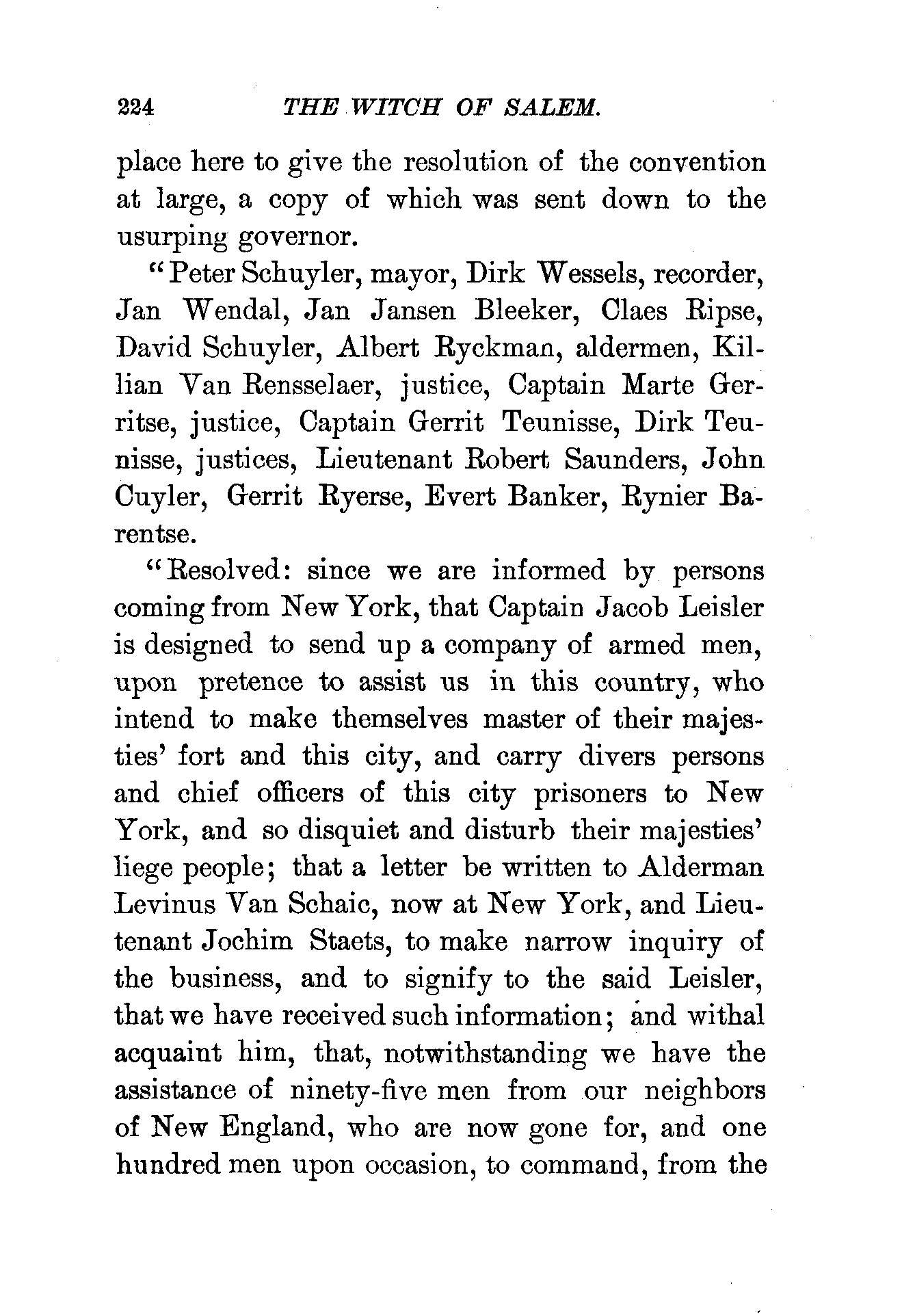 224 THE WITCH OF SALEM.

place here to give the resolution of the convention at large, a copy of which was sent down to the usurping governor.

"Peter Schuyler, mayor, Dirk Wessels, recorder, Jan Wendal, Jan Jansen Bleeker, Claes Ripse, David Schuyler, Albert Ryckman, aldermen, Killian Van Rensselaer, justice, Captain Marte Gerritse, justice, Captain Gerrit Teunisse, Dirk Teunisse, justices, Lieutenant Robert Saunders, John Cuyler, Gerrit Ryerse, Evert Banker, Rynier Barentse.

"Resolved: since we are informed by persons coming from New York, that Captain Jacob Leisler is designed to send up a company of armed men, upon pretence to assist us in this country, who intend to make themselves master of their majesties' fort and this city, and carry divers persons and chief officers of this city prisoners to New York, and so disquiet and disturb their majesties' liege people; that a letter be written to Alderman Levinus Van Schaic, now at New York, and Lieutenant Jochim Staets, to make narrow inquiry of the business, and to signify to the said Leisler, that we have received such information; and withal acquaint him, that, notwithstanding we have the assistance of ninety-five men from our neighbors of New England, who are now gone for, and one hundred men upon occasion, to command, from the